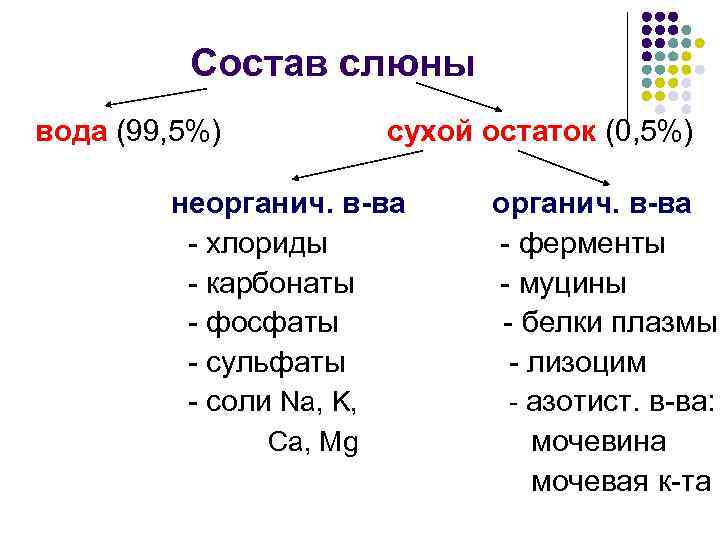 Состав слюны

вода (99,5%)

сухой остаток (0,5%)

неорганич. в-ва
- хлориды
- карбонаты
- фосфаты
- сульфаты
- соли Na, K, Ca, Mg

органич. в-ва
- ферменты
- муцины
- белки плазмы
- лизоцим
- азотист. в-ва: мочевина мочевая к-та